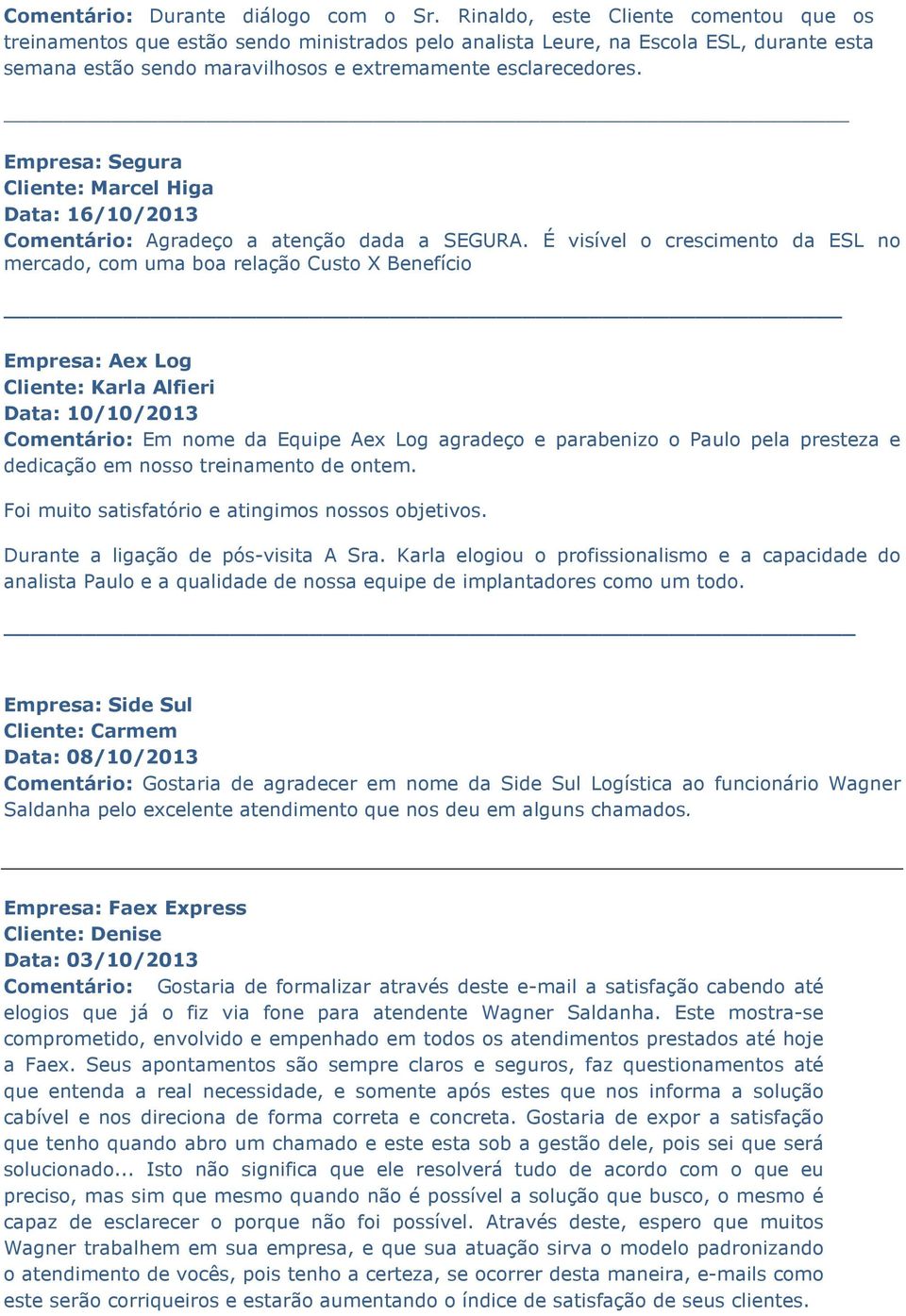 Comentário: Durante diálogo com o Sr. Rinaldo, este Cliente comentou que os treinamentos que estão sendo ministrados pelo analista Leure, na Escola ESL, durante esta semana estão sendo maravilhosos e extremamente esclarecedores.

Empresa: Segura
Cliente: Marcel Higa
Data: 16/10/2013
Comentário: Agradeço a atenção dada a SEGURA. É visível o crescimento da ESL no mercado, com uma boa relação Custo X Benefício

Empresa: Aex Log
Cliente: Karla Alfieri
Data: 10/10/2013
Comentário: Em nome da Equipe Aex Log agradeço e parabenizo o Paulo pela presteza e dedicação em nosso treinamento de ontem.

Foi muito satisfatório e atingimos nossos objetivos.

Durante a ligação de pós-visita A Sra. Karla elogiou o profissionalismo e a capacidade do analista Paulo e a qualidade de nossa equipe de implantadores como um todo.

Empresa: Side Sul
Cliente: Carmem
Data: 08/10/2013
Comentário: Gostaria de agradecer em nome da Side Sul Logística ao funcionário Wagner Saldanha pelo excelente atendimento que nos deu em alguns chamados.

Empresa: Faex Express
Cliente: Denise
Data: 03/10/2013
Comentário: Gostaria de formalizar através deste e-mail a satisfação cabendo até elogios que já o fiz via fone para atendente Wagner Saldanha. Este mostra-se comprometido, envolvido e empenhado em todos os atendimentos prestados até hoje a Faex. Seus apontamentos são sempre claros e seguros, faz questionamentos até que entenda a real necessidade, e somente após estes que nos informa a solução cabível e nos direciona de forma correta e concreta. Gostaria de expor a satisfação que tenho quando abro um chamado e este esta sob a gestão dele, pois sei que será solucionado... Isto não significa que ele resolverá tudo de acordo com o que eu preciso, mas sim que mesmo quando não é possível a solução que busco, o mesmo é capaz de esclarecer o porque não foi possível. Através deste, espero que muitos Wagner trabalhem em sua empresa, e que sua atuação sirva o modelo padronizando o atendimento de vocês, pois tenho a certeza, se ocorrer desta maneira, e-mails como este serão corriqueiros e estarão aumentando o índice de satisfação de seus clientes.